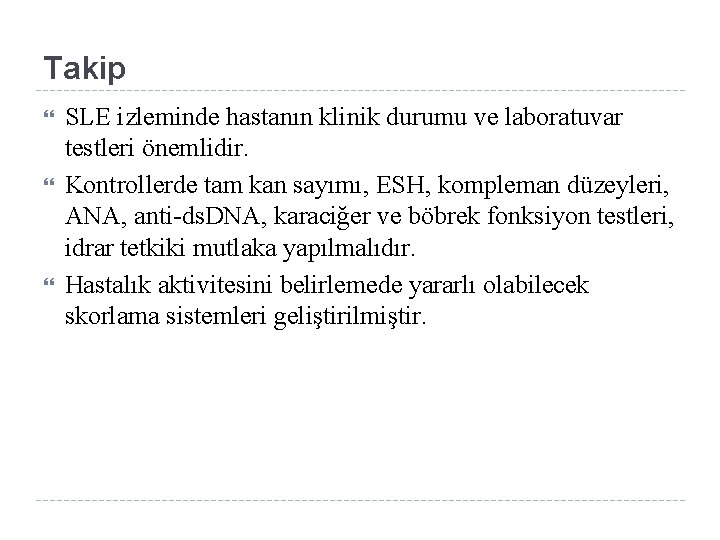 Takip

SLE izleminde hastanın klinik durumu ve laboratuvar testleri önemlidir.

Kontrollerde tam kan sayımı, ESH, kompleman düzeyleri, ANA, anti-dsDNA, karaciğer ve böbrek fonksiyon testleri, idrar tetkiki mutlaka yapılmalıdır.

Hastalık aktivitesini belirlemede yararlı olabilecek skorlama sistemleri geliştirilmiştir.